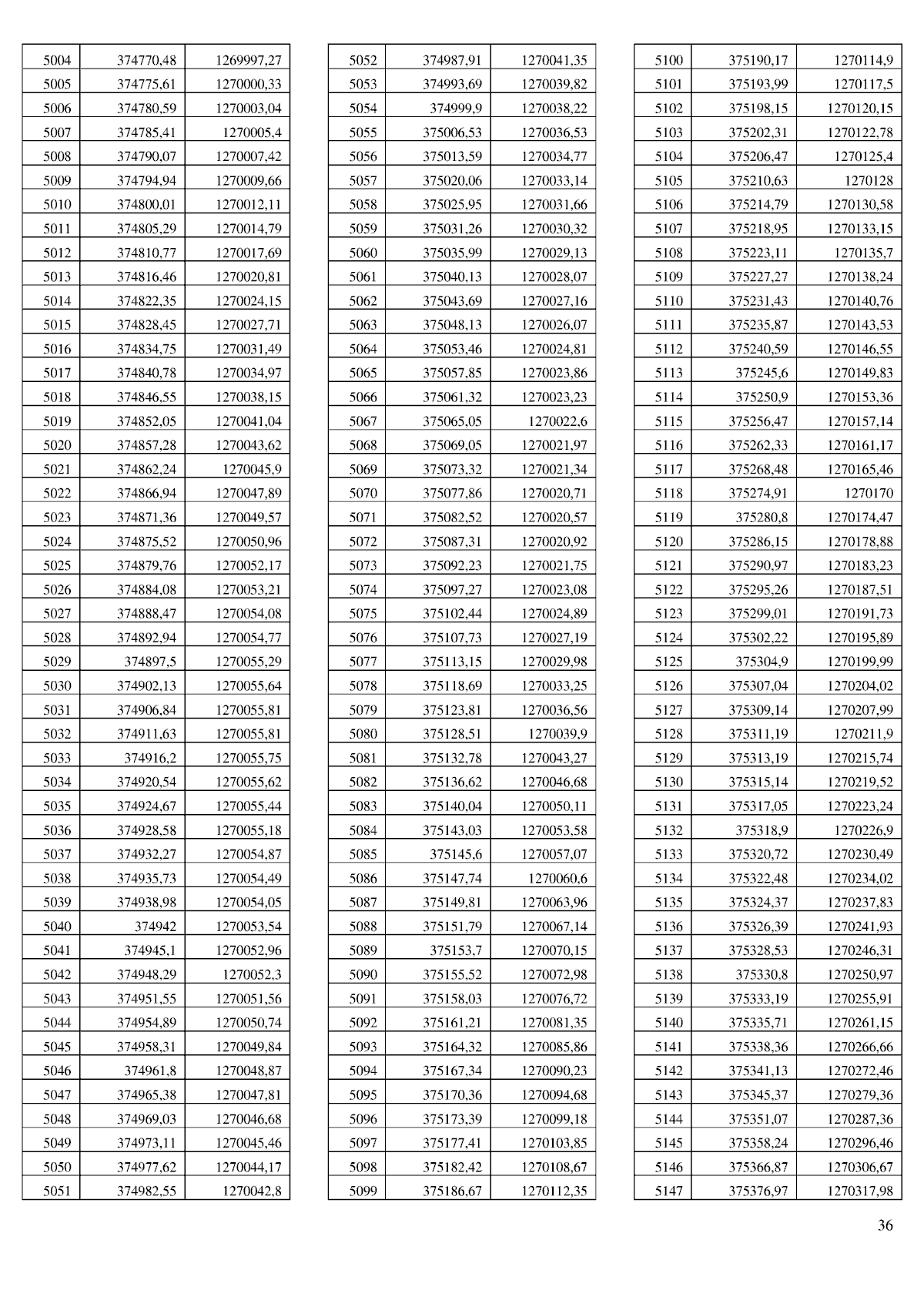 | | | |
|---|---|---|
| 5004 | 374770,48 | 1269997,27 |
| 5005 | 374775,61 | 1270000,33 |
| 5006 | 374780,59 | 1270003,04 |
| 5007 | 374785,41 | 1270005,4 |
| 5008 | 374790,07 | 1270007,42 |
| 5009 | 374794,94 | 1270009,66 |
| 5010 | 374800,01 | 1270012,11 |
| 5011 | 374805,29 | 1270014,79 |
| 5012 | 374810,77 | 1270017,69 |
| 5013 | 374816,46 | 1270020,81 |
| 5014 | 374822,35 | 1270024,15 |
| 5015 | 374828,45 | 1270027,71 |
| 5016 | 374834,75 | 1270031,49 |
| 5017 | 374840,78 | 1270034,97 |
| 5018 | 374846,55 | 1270038,15 |
| 5019 | 374852,05 | 1270041,04 |
| 5020 | 374857,28 | 1270043,62 |
| 5021 | 374862,24 | 1270045,9 |
| 5022 | 374866,94 | 1270047,89 |
| 5023 | 374871,36 | 1270049,57 |
| 5024 | 374875,52 | 1270050,96 |
| 5025 | 374879,76 | 1270052,17 |
| 5026 | 374884,08 | 1270053,21 |
| 5027 | 374888,47 | 1270054,08 |
| 5028 | 374892,94 | 1270054,77 |
| 5029 | 374897,5 | 1270055,29 |
| 5030 | 374902,13 | 1270055,64 |
| 5031 | 374906,84 | 1270055,81 |
| 5032 | 374911,63 | 1270055,81 |
| 5033 | 374916,2 | 1270055,75 |
| 5034 | 374920,54 | 1270055,62 |
| 5035 | 374924,67 | 1270055,44 |
| 5036 | 374928,58 | 1270055,18 |
| 5037 | 374932,27 | 1270054,87 |
| 5038 | 374935,73 | 1270054,49 |
| 5039 | 374938,98 | 1270054,05 |
| 5040 | 374942 | 1270053,54 |
| 5041 | 374945,1 | 1270052,96 |
| 5042 | 374948,29 | 1270052,3 |
| 5043 | 374951,55 | 1270051,56 |
| 5044 | 374954,89 | 1270050,74 |
| 5045 | 374958,31 | 1270049,84 |
| 5046 | 374961,8 | 1270048,87 |
| 5047 | 374965,38 | 1270047,81 |
| 5048 | 374969,03 | 1270046,68 |
| 5049 | 374973,11 | 1270045,46 |
| 5050 | 374977,62 | 1270044,17 |
| 5051 | 374982,55 | 1270042,8 |

| | | |
|---|---|---|
| 5052 | 374987,91 | 1270041,35 |
| 5053 | 374993,69 | 1270039,82 |
| 5054 | 374999,9 | 1270038,22 |
| 5055 | 375006,53 | 1270036,53 |
| 5056 | 375013,59 | 1270034,77 |
| 5057 | 375020,06 | 1270033,14 |
| 5058 | 375025,95 | 1270031,66 |
| 5059 | 375031,26 | 1270030,32 |
| 5060 | 375035,99 | 1270029,13 |
| 5061 | 375040,13 | 1270028,07 |
| 5062 | 375043,69 | 1270027,16 |
| 5063 | 375048,13 | 1270026,07 |
| 5064 | 375053,46 | 1270024,81 |
| 5065 | 375057,85 | 1270023,86 |
| 5066 | 375061,32 | 1270023,23 |
| 5067 | 375065,05 | 1270022,6 |
| 5068 | 375069,05 | 1270021,97 |
| 5069 | 375073,32 | 1270021,34 |
| 5070 | 375077,86 | 1270020,71 |
| 5071 | 375082,52 | 1270020,57 |
| 5072 | 375087,31 | 1270020,92 |
| 5073 | 375092,23 | 1270021,75 |
| 5074 | 375097,27 | 1270023,08 |
| 5075 | 375102,44 | 1270024,89 |
| 5076 | 375107,73 | 1270027,19 |
| 5077 | 375113,15 | 1270029,98 |
| 5078 | 375118,69 | 1270033,25 |
| 5079 | 375123,81 | 1270036,56 |
| 5080 | 375128,51 | 1270039,9 |
| 5081 | 375132,78 | 1270043,27 |
| 5082 | 375136,62 | 1270046,68 |
| 5083 | 375140,04 | 1270050,11 |
| 5084 | 375143,03 | 1270053,58 |
| 5085 | 375145,6 | 1270057,07 |
| 5086 | 375147,74 | 1270060,6 |
| 5087 | 375149,81 | 1270063,96 |
| 5088 | 375151,79 | 1270067,14 |
| 5089 | 375153,7 | 1270070,15 |
| 5090 | 375155,52 | 1270072,98 |
| 5091 | 375158,03 | 1270076,72 |
| 5092 | 375161,21 | 1270081,35 |
| 5093 | 375164,32 | 1270085,86 |
| 5094 | 375167,34 | 1270090,23 |
| 5095 | 375170,36 | 1270094,68 |
| 5096 | 375173,39 | 1270099,18 |
| 5097 | 375177,41 | 1270103,85 |
| 5098 | 375182,42 | 1270108,67 |
| 5099 | 375186,67 | 1270112,35 |

| | | |
|---|---|---|
| 5100 | 375190,17 | 1270114,9 |
| 5101 | 375193,99 | 1270117,5 |
| 5102 | 375198,15 | 1270120,15 |
| 5103 | 375202,31 | 1270122,78 |
| 5104 | 375206,47 | 1270125,4 |
| 5105 | 375210,63 | 1270128 |
| 5106 | 375214,79 | 1270130,58 |
| 5107 | 375218,95 | 1270133,15 |
| 5108 | 375223,11 | 1270135,7 |
| 5109 | 375227,27 | 1270138,24 |
| 5110 | 375231,43 | 1270140,76 |
| 5111 | 375235,87 | 1270143,53 |
| 5112 | 375240,59 | 1270146,55 |
| 5113 | 375245,6 | 1270149,83 |
| 5114 | 375250,9 | 1270153,36 |
| 5115 | 375256,47 | 1270157,14 |
| 5116 | 375262,33 | 1270161,17 |
| 5117 | 375268,48 | 1270165,46 |
| 5118 | 375274,91 | 1270170 |
| 5119 | 375280,8 | 1270174,47 |
| 5120 | 375286,15 | 1270178,88 |
| 5121 | 375290,97 | 1270183,23 |
| 5122 | 375295,26 | 1270187,51 |
| 5123 | 375299,01 | 1270191,73 |
| 5124 | 375302,22 | 1270195,89 |
| 5125 | 375304,9 | 1270199,99 |
| 5126 | 375307,04 | 1270204,02 |
| 5127 | 375309,14 | 1270207,99 |
| 5128 | 375311,19 | 1270211,9 |
| 5129 | 375313,19 | 1270215,74 |
| 5130 | 375315,14 | 1270219,52 |
| 5131 | 375317,05 | 1270223,24 |
| 5132 | 375318,9 | 1270226,9 |
| 5133 | 375320,72 | 1270230,49 |
| 5134 | 375322,48 | 1270234,02 |
| 5135 | 375324,37 | 1270237,83 |
| 5136 | 375326,39 | 1270241,93 |
| 5137 | 375328,53 | 1270246,31 |
| 5138 | 375330,8 | 1270250,97 |
| 5139 | 375333,19 | 1270255,91 |
| 5140 | 375335,71 | 1270261,15 |
| 5141 | 375338,36 | 1270266,66 |
| 5142 | 375341,13 | 1270272,46 |
| 5143 | 375345,37 | 1270279,36 |
| 5144 | 375351,07 | 1270287,36 |
| 5145 | 375358,24 | 1270296,46 |
| 5146 | 375366,87 | 1270306,67 |
| 5147 | 375376,97 | 1270317,98 |

36